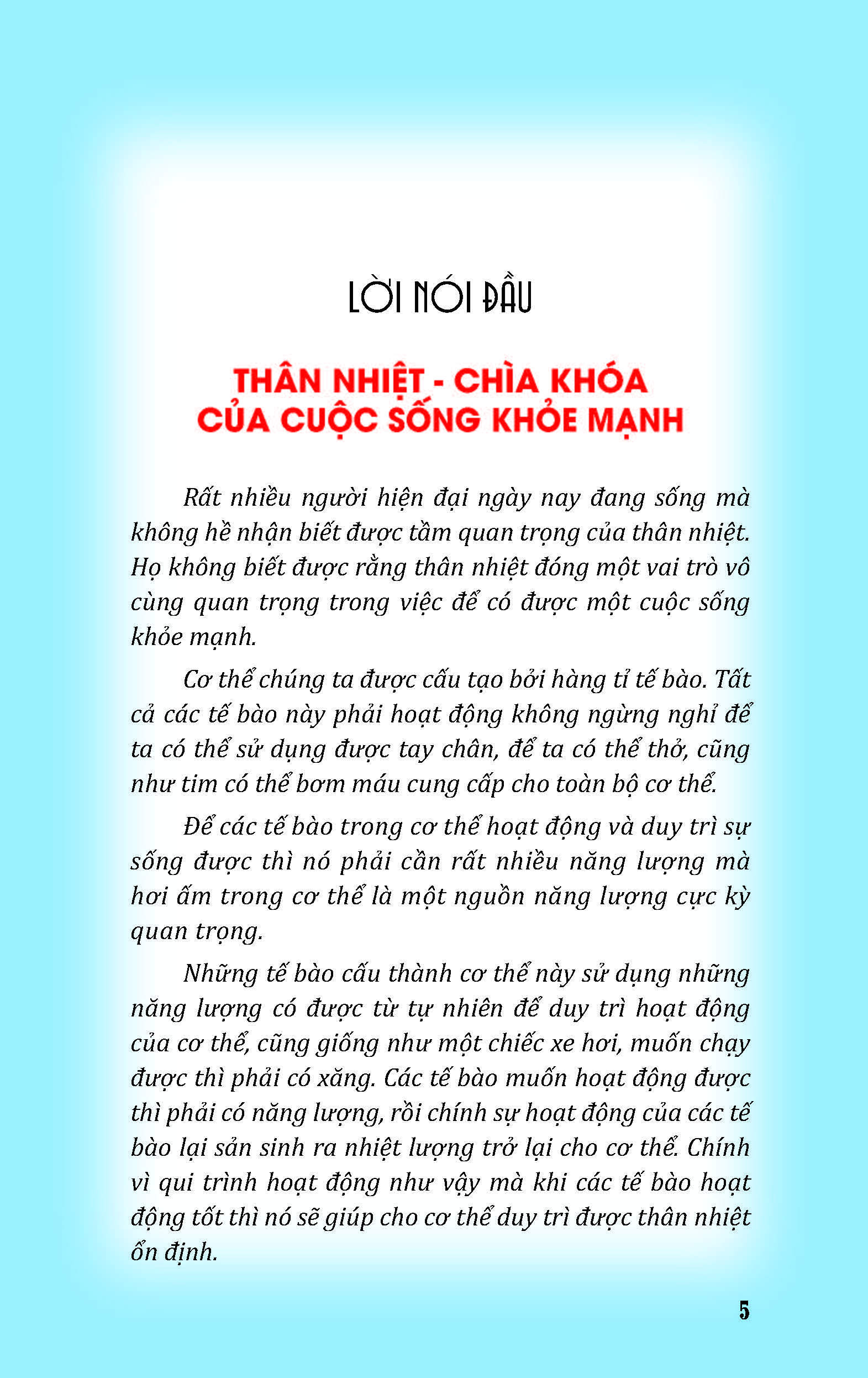 LỜI NÓI ĐẦU

THÂN NHIỆT - CHÌA KHÓA CỦA CUỘC SỐNG KHỎE MẠNH

Rất nhiều người hiện đại ngày nay đang sống mà không hề nhận biết được tầm quan trọng của thân nhiệt. Họ không biết được rằng thân nhiệt đóng một vai trò vô cùng quan trọng trong việc để có được một cuộc sống khỏe mạnh.

Cơ thể chúng ta được cấu tạo bởi hàng tỉ tế bào. Tất cả các tế bào này phải hoạt động không ngừng nghỉ để ta có thể sử dụng được tay chân, để ta có thể thở, cũng như tim có thể bơm máu cung cấp cho toàn bộ cơ thể.

Để các tế bào trong cơ thể hoạt động và duy trì sự sống được thì nó phải cần rất nhiều năng lượng mà hơi ấm trong cơ thể là một nguồn năng lượng cực kỳ quan trọng.

Những tế bào cấu thành cơ thể này sử dụng những năng lượng có được từ tự nhiên để duy trì hoạt động của cơ thể, cũng giống như một chiếc xe hơi, muốn chạy được thì phải có xăng. Các tế bào muốn hoạt động được thì phải có năng lượng, rồi chính sự hoạt động của các tế bào lại sản sinh ra nhiệt lượng trở lại cho cơ thể. Chính vì qui trình hoạt động như vậy mà khi các tế bào hoạt động tốt thì nó sẽ giúp cho cơ thể duy trì được thân nhiệt ổn định.

5